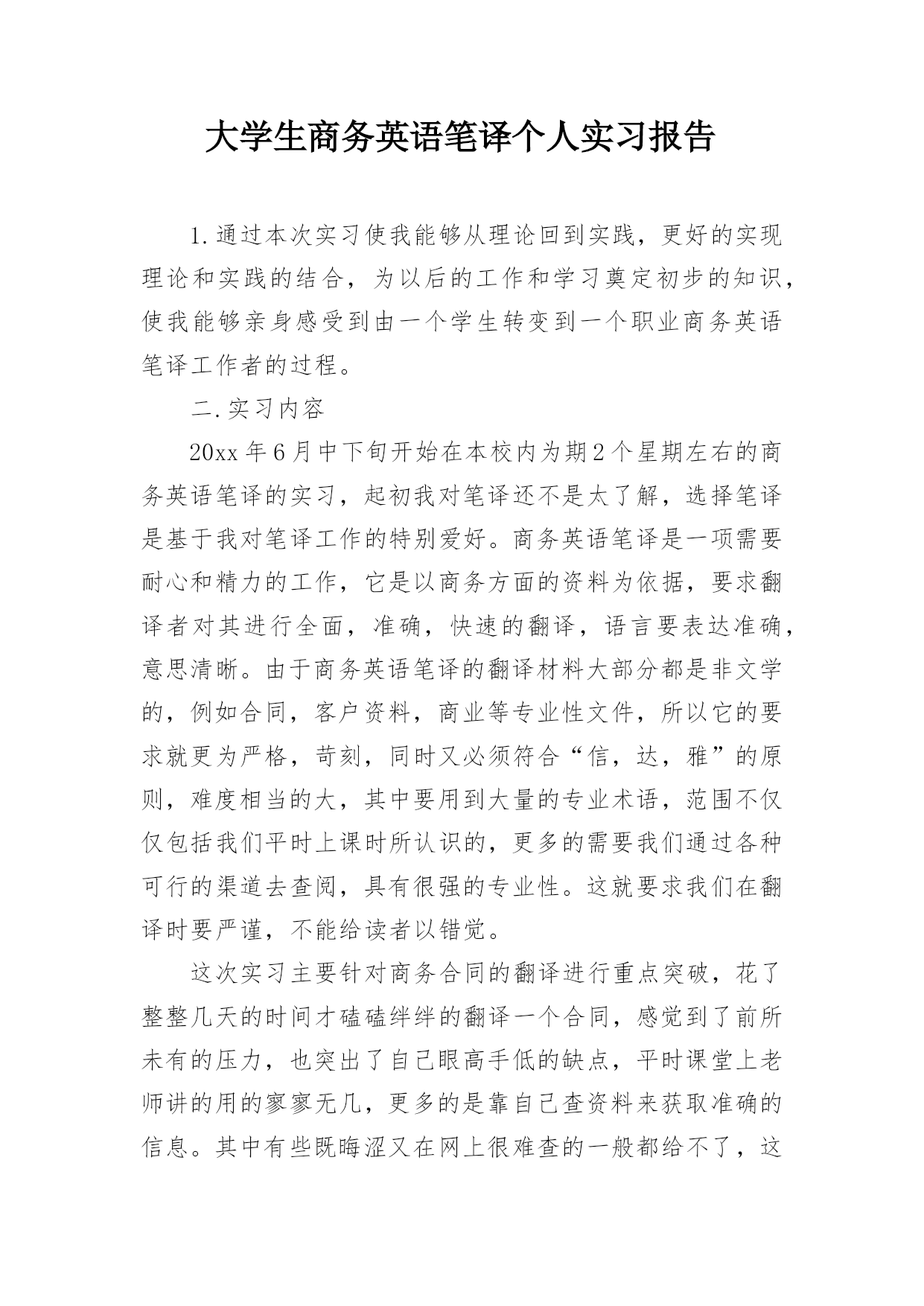 大学生商务英语笔译个人实习报告

1.通过本次实习使我能够从理论回到实践，更好的实现理论和实践的结合，为以后的工作和学习奠定初步的知识，使我能够亲身感受到由一个学生转变到一个职业商务英语笔译工作者的过程。

二.实习内容

20xx年6月中下旬开始在本校内为期2个星期左右的商务英语笔译的实习，起初我对笔译还不是太了解，选择笔译是基于我对笔译工作的特别爱好。商务英语笔译是一项需要耐心和精力的工作，它是以商务方面的资料为依据，要求翻译者对其进行全面，准确，快速的翻译，语言要表达准确，意思清晰。由于商务英语笔译的翻译材料大部分都是非文学的，例如合同，客户资料，商业等专业性文件，所以它的要求就更为严格，苛刻，同时又必须符合“信，达，雅”的原则，难度相当的大，其中要用到大量的专业术语，范围不仅仅包括我们平时上课时所认识的，更多的需要我们通过各种可行的渠道去查阅，具有很强的专业性。这就要求我们在翻译时要严谨，不能给读者以错觉。

这次实习主要针对商务合同的翻译进行重点突破，花了整整几天的时间才磕磕绊绊的翻译一个合同，感觉到了前所未有的压力，也突出了自己眼高手低的缺点，平时课堂上老师讲的用的寥寥无几，更多的是靠自己查资料来获取准确的信息。其中有些既晦涩又在网上很难查的一般都给不了，这